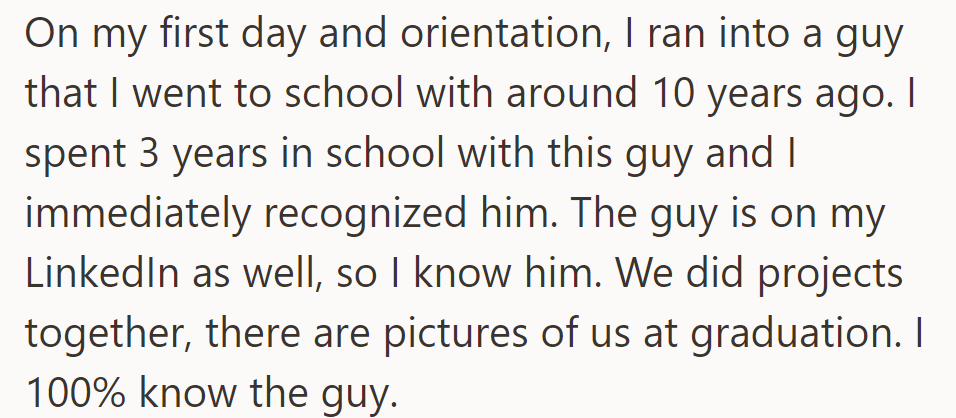 On my first day and orientation, I ran into a guy that I went to school with around 10 years ago. I spent 3 years in school with this guy and I immediately recognized him. The guy is on my LinkedIn as well, so I know him. We did projects together, there are pictures of us at graduation. I 100% know the guy.